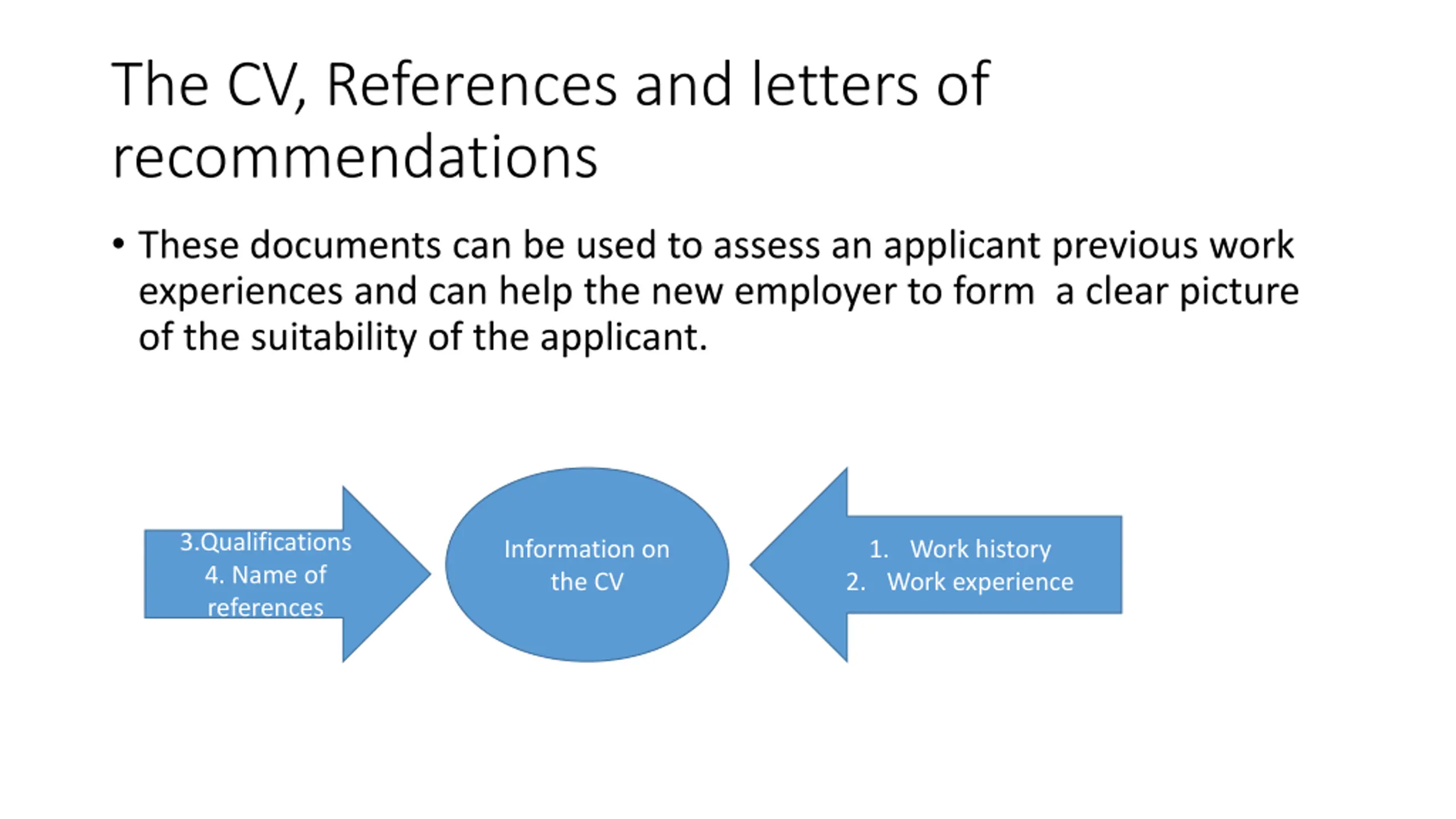 The CV, References and letters of recommendations

• These documents can be used to assess an applicant previous work experiences and can help the new employer to form  a clear picture of the suitability of the applicant.

3.Qualifications
4. Name of references

Information on the CV

1. Work history
2. Work experience